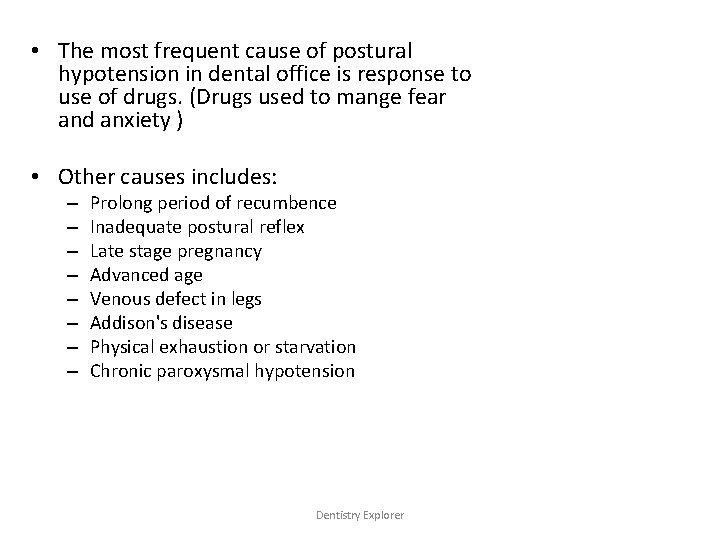 • The most frequent cause of postural hypotension in dental office is response to use of drugs. (Drugs used to mange fear and anxiety )

• Other causes includes:
– Prolong period of recumbence
– Inadequate postural reflex
– Late stage pregnancy
– Advanced age
– Venous defect in legs
– Addison's disease
– Physical exhaustion or starvation
– Chronic paroxysmal hypotension

Dentistry Explorer